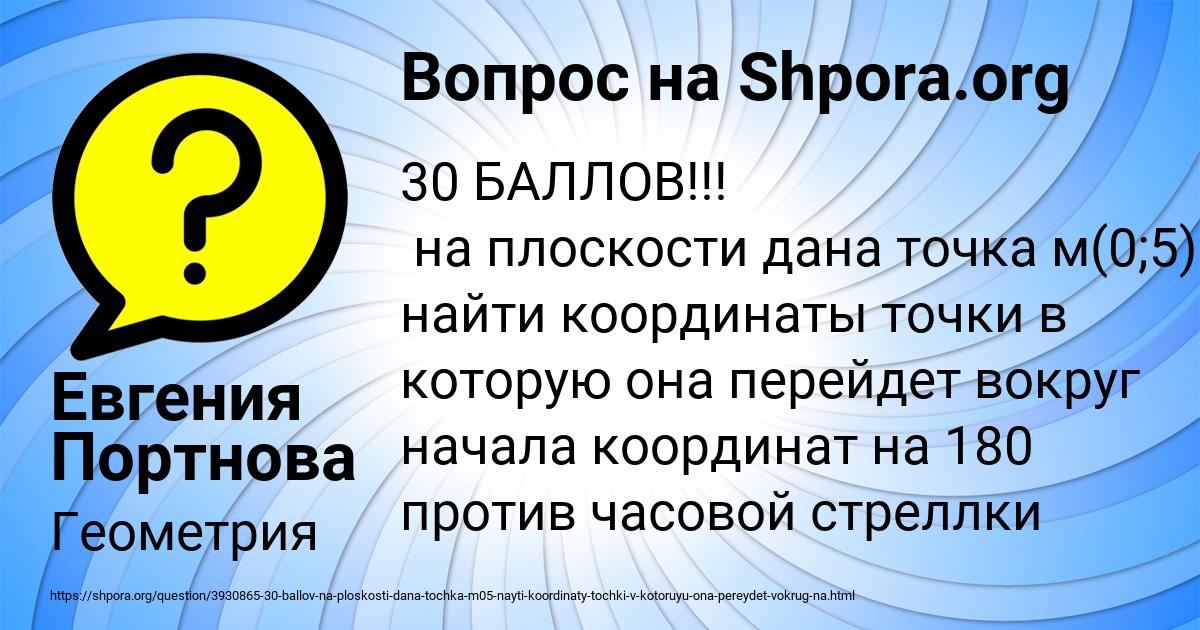 Вопрос на Shpora.org

30 БАЛЛОВ!!!
на плоскости дана точка м(0;5) найти координаты точки в которую она перейдет вокруг начала координат на 180 против часовой стреллки

Евгения Портнова
Геометрия

https://shpora.org/question/3930865-30-ballov-na-ploskosti-dana-tochka-m05-nayti-koordinaty-tochki-v-kotoruyu-ona-pereydet-vokrug-na.html